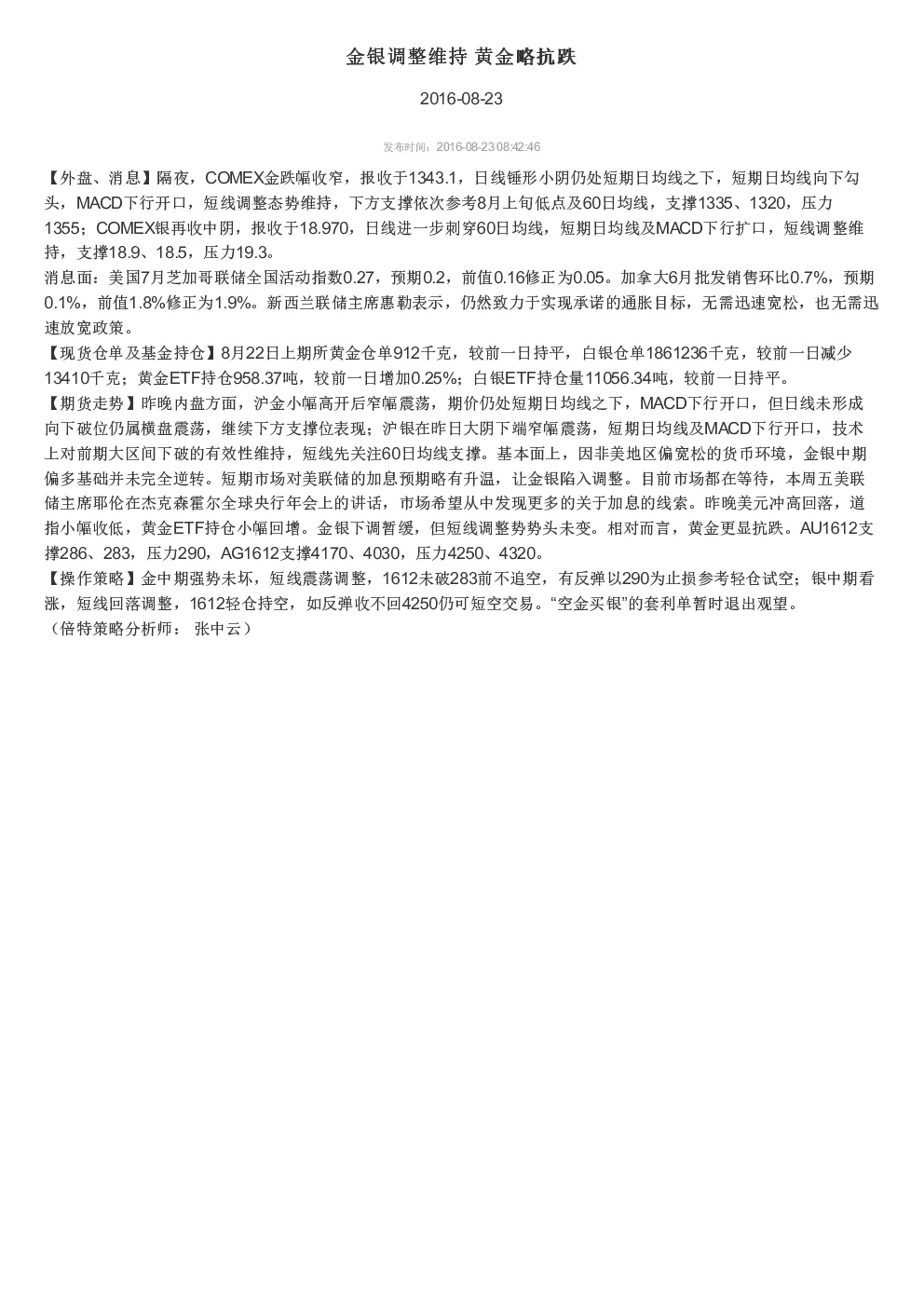 金银调整维持 黄金略抗跌

2016-08-23

发布时间：2016-08-23 08:42:46

【外盘、消息】隔夜，COMEX金跌幅收窄，报收于1343.1，日线锤形小阴仍处短期日均线之下，短期日均线向下勾头，MACD下行开口，短线调整态势维持，下方支撑依次参考8月上旬低点及60日均线，支撑1335、1320，压力1355；COMEX银再收中阴，报收于18.970，日线进一步刺穿60日均线，短期日均线及MACD下行扩口，短线调整维持，支撑18.9、18.5，压力19.3。
消息面：美国7月芝加哥联储全国活动指数0.27，预期0.2，前值0.16修正为0.05。加拿大6月批发销售环比0.7%，预期0.1%，前值1.8%修正为1.9%。新西兰联储主席惠勒表示，仍然致力于实现承诺的通胀目标，无需迅速宽松，也无需迅速放宽政策。
【现货仓单及基金持仓】8月22日上期所黄金仓单912千克，较前一日持平，白银仓单1861236千克，较前一日减少13410千克；黄金ETF持仓958.37吨，较前一日增加0.25%；白银ETF持仓量11056.34吨，较前一日持平。
【期货走势】昨晚内盘方面，沪金小幅高开后窄幅震荡，期价仍处短期日均线之下，MACD下行开口，但日线未形成向下破位仍属横盘震荡，继续下方支撑位表现；沪银在昨日大阴下端窄幅震荡，短期日均线及MACD下行开口，技术上对前期大区间下破的有效性维持，短线先关注60日均线支撑。基本面上，因非美地区偏宽松的货币环境，金银中期偏多基础并未完全逆转。短期市场对美联储的加息预期略有升温，让金银陷入调整。目前市场都在等待，本周五美联储主席耶伦在杰克森霍尔全球央行年会上的讲话，市场希望从中发现更多的关于加息的线索。昨晚美元冲高回落，道指小幅收低，黄金ETF持仓小幅回增。金银下调暂缓，但短线调整势势头未变。相对而言，黄金更显抗跌。AU1612支撑286、283，压力290，AG1612支撑4170、4030，压力4250、4320。
【操作策略】金中期强势未坏，短线震荡调整，1612未破283前不追空，有反弹以290为止损参考轻仓试空；银中期看涨，短线回落调整，1612轻仓持空，如反弹收不回4250仍可短空交易。“空金买银”的套利单暂时退出观望。
（倍特策略分析师： 张中云）